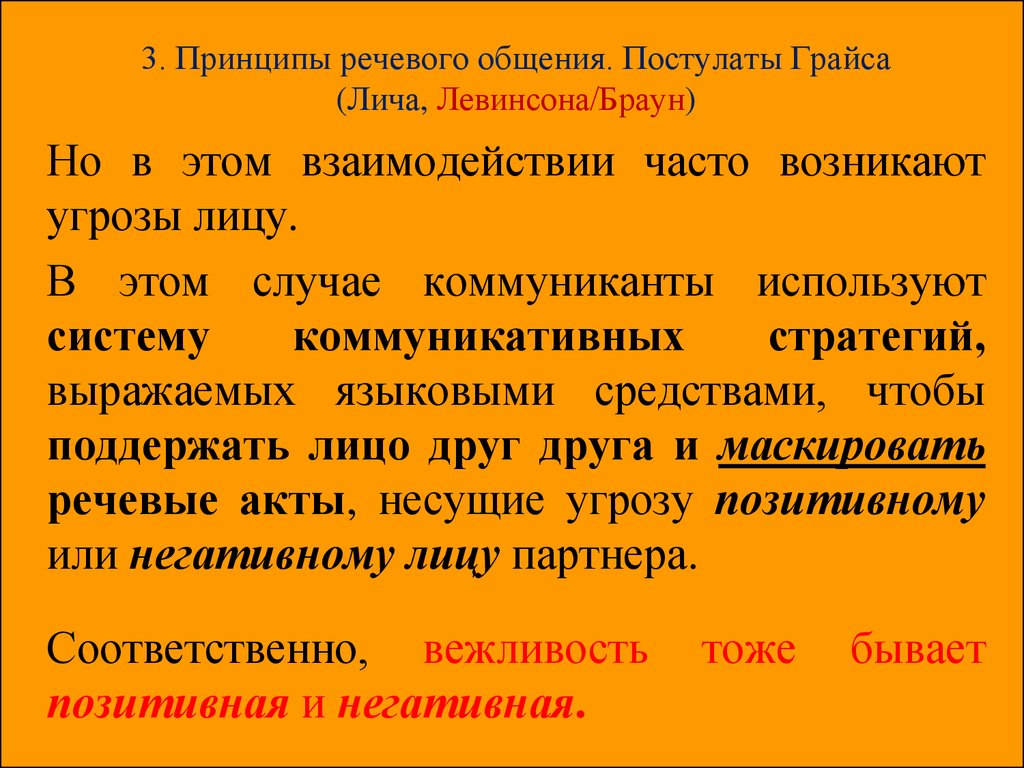 3. Принципы речевого общения. Постулаты Грайса (Лича, Левинсона/Браун)

Но в этом взаимодействии часто возникают угрозы лицу.

В этом случае коммуниканты используют систему коммуникативных стратегий, выражаемых языковыми средствами, чтобы поддержать лицо друг друга и маскировать речевые акты, несущие угрозу позитивному или негативному лицу партнера.

Соответственно, вежливость тоже бывает позитивная и негативная.